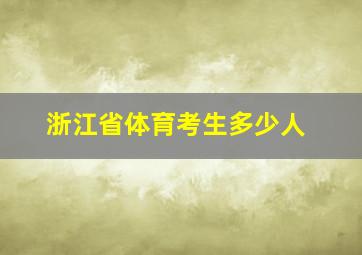 浙江省体育考生多少人